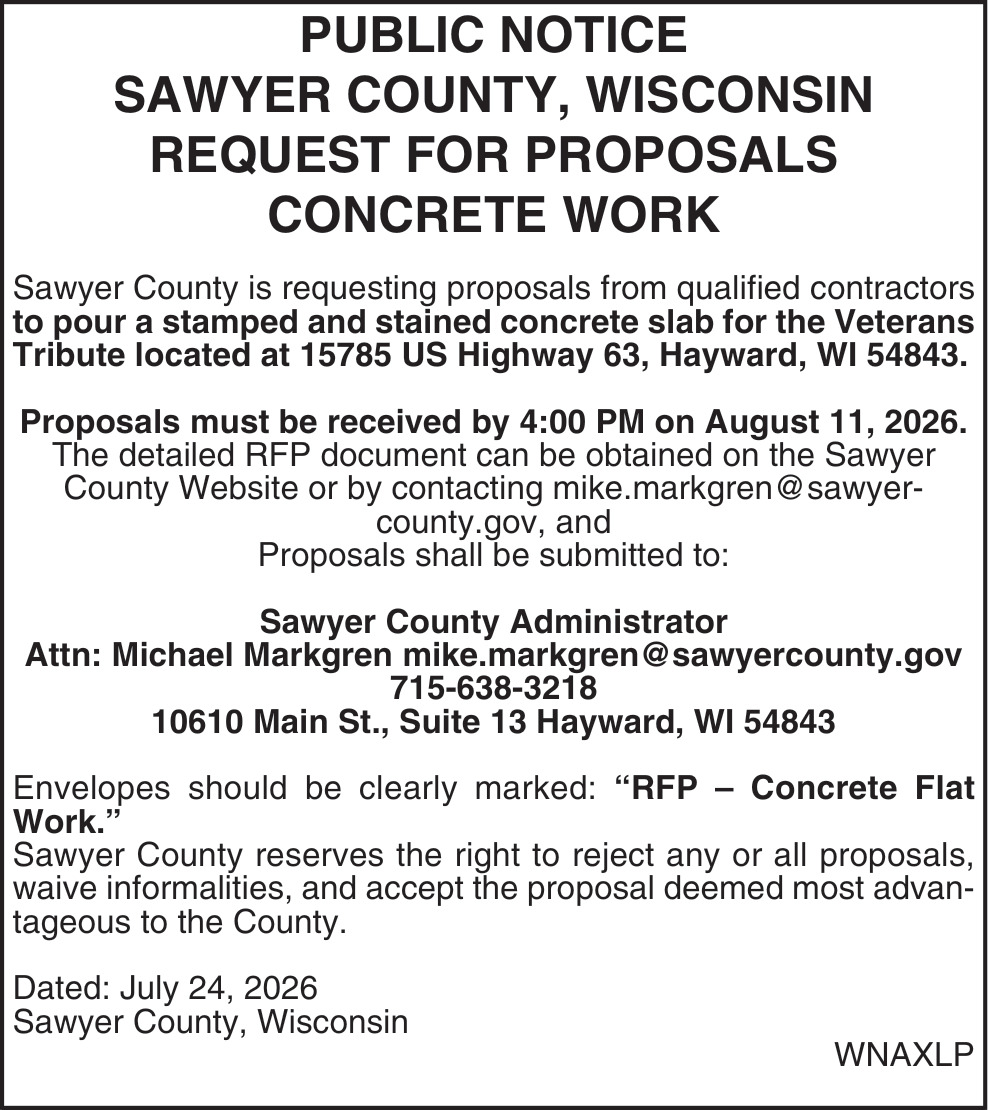 PUBLIC NOTICE
SAWYER COUNTY, WISCONSIN
REQUEST FOR PROPOSALS
CONCRETE WORK

Sawyer County is requesting proposals from qualified contractors to pour a stamped and stained concrete slab for the Veterans Tribute located at 15785 US Highway 63, Hayward, WI 54843.

Proposals must be received by 4:00 PM on August 11, 2026. The detailed RFP document can be obtained on the Sawyer County Website or by contacting mike.markgren@sawyercounty.gov, and
Proposals shall be submitted to:

Sawyer County Administrator
Attn: Michael Markgren mike.markgren@sawyercounty.gov
715-638-3218
10610 Main St., Suite 13 Hayward, WI 54843

Envelopes should be clearly marked: “RFP – Concrete Flat Work.”
Sawyer County reserves the right to reject any or all proposals, waive informalities, and accept the proposal deemed most advantageous to the County.

Dated: July 24, 2026
Sawyer County, Wisconsin
WNAXLP